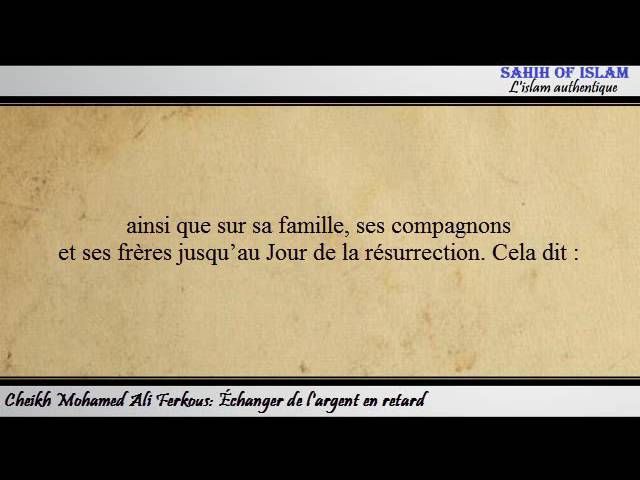 SAHIH OF ISLAM
L'islam authentique

ainsi que sur sa famille, ses compagnons et ses frères jusqu'au Jour de la résurrection. Cela dit :

Cheikh Mohamed Ali Ferkous: Échanger de l'argent en retard